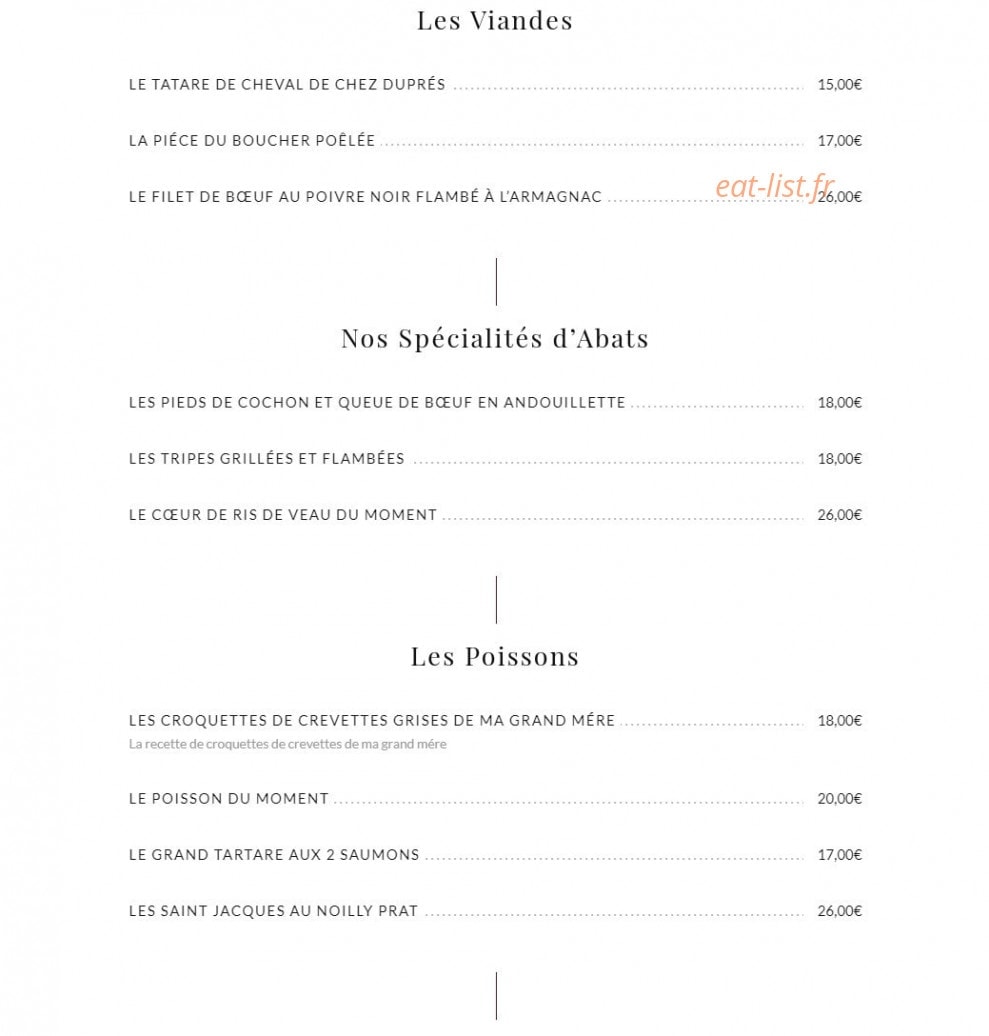 Les Viandes

LE TATARE DE CHEVAL DE CHEZ DUPRÉS 15,00€

LA PIÉCE DU BOUCHER POÊLÉE 17,00€

LE FILET DE BŒUF AU POIVRE NOIR FLAMBÉ À L'ARMAGNAC 26,00€

Nos Spécialités d'Abats

LES PIEDS DE COCHON ET QUEUE DE BŒUF EN ANDOUILLETTE 18,00€

LES TRIPES GRILLÉES ET FLAMBÉES 18,00€

LE CŒUR DE RIS DE VEAU DU MOMENT 26,00€

Les Poissons

LES CROQUETTES DE CREVETTES GRISES DE MA GRAND MÉRE 18,00€
La recette de croquettes de crevettes de ma grand mére

LE POISSON DU MOMENT 20,00€

LE GRAND TARTARE AUX 2 SAUMONS 17,00€

LES SAINT JACQUES AU NOILLY PRAT 26,00€

eat-list.fr